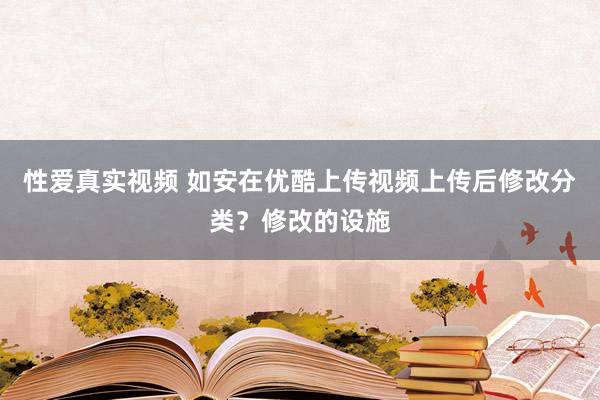 性爱真实视频 如安在优酷上传视频上传后修改分类？修改的设施